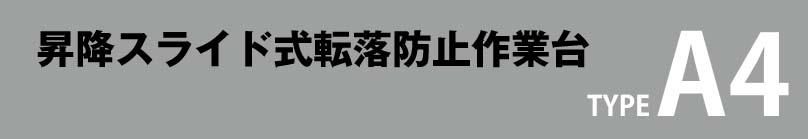 昇降スライド式転落防止作業台

TYPE A4